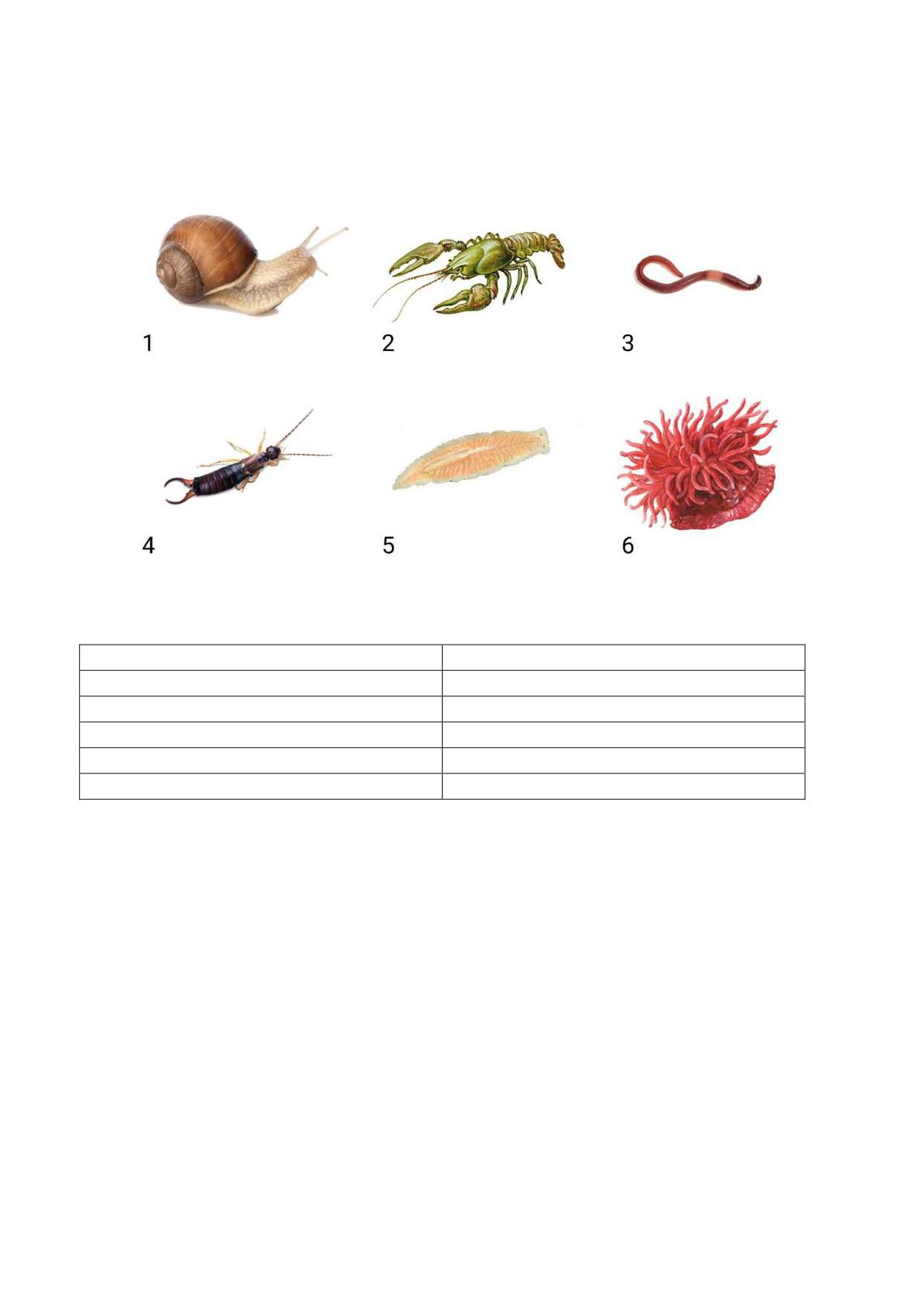 1

2

3

4

5

6